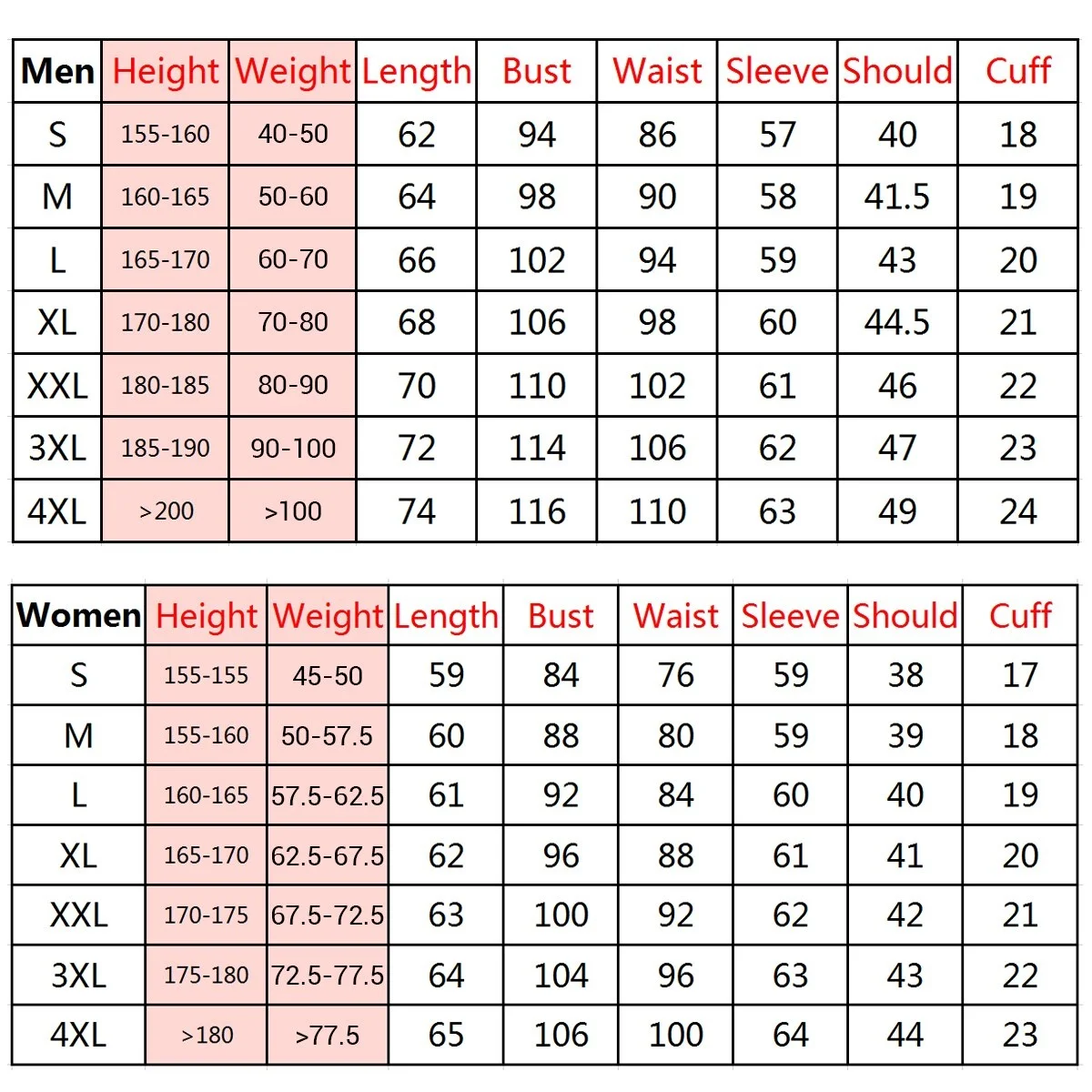 | Men | Height | Weight | Length | Bust | Waist | Sleeve | Should | Cuff |
|---|---|---|---|---|---|---|---|---|
| S | 155-160 | 40-50 | 62 | 94 | 86 | 57 | 40 | 18 |
| M | 160-165 | 50-60 | 64 | 98 | 90 | 58 | 41.5 | 19 |
| L | 165-170 | 60-70 | 66 | 102 | 94 | 59 | 43 | 20 |
| XL | 170-180 | 70-80 | 68 | 106 | 98 | 60 | 44.5 | 21 |
| XXL | 180-185 | 80-90 | 70 | 110 | 102 | 61 | 46 | 22 |
| 3XL | 185-190 | 90-100 | 72 | 114 | 106 | 62 | 47 | 23 |
| 4XL | >200 | >100 | 74 | 116 | 110 | 63 | 49 | 24 |

| Women | Height | Weight | Length | Bust | Waist | Sleeve | Should | Cuff |
|---|---|---|---|---|---|---|---|---|
| S | 155-155 | 45-50 | 59 | 84 | 76 | 59 | 38 | 17 |
| M | 155-160 | 50-57.5 | 60 | 88 | 80 | 59 | 39 | 18 |
| L | 160-165 | 57.5-62.5 | 61 | 92 | 84 | 60 | 40 | 19 |
| XL | 165-170 | 62.5-67.5 | 62 | 96 | 88 | 61 | 41 | 20 |
| XXL | 170-175 | 67.5-72.5 | 63 | 100 | 92 | 62 | 42 | 21 |
| 3XL | 175-180 | 72.5-77.5 | 64 | 104 | 96 | 63 | 43 | 22 |
| 4XL | >180 | >77.5 | 65 | 106 | 100 | 64 | 44 | 23 |